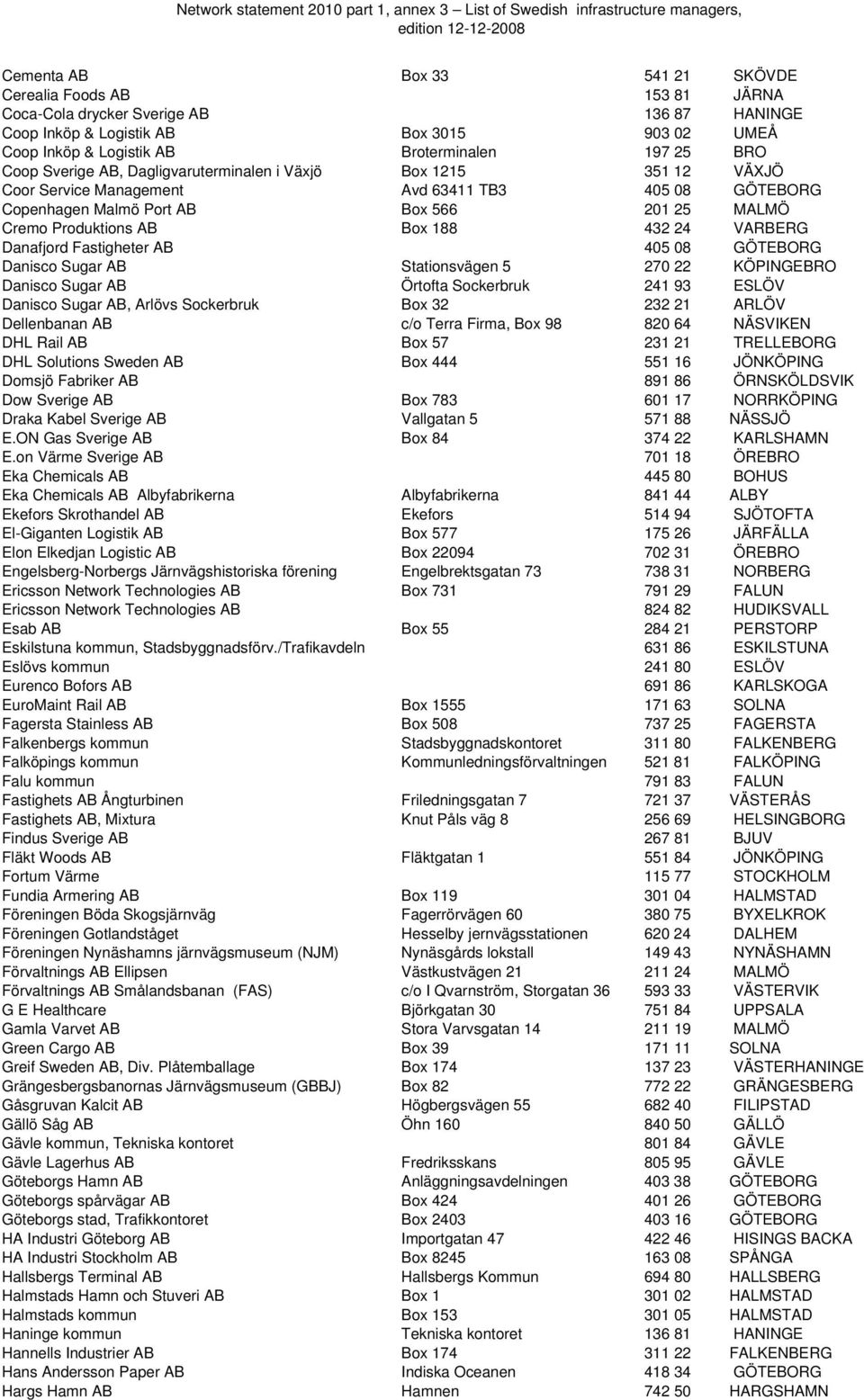 Network statement 2010 part 1, annex 3 – List of Swedish infrastructure managers, edition 12-12-2008

| | | | |
|---|---|---|---|
| Cementa AB | Box 33 | 541 21 | SKÖVDE |
| Cerealia Foods AB | | 153 81 | JÄRNA |
| Coca-Cola drycker Sverige AB | | 136 87 | HANINGE |
| Coop Inköp & Logistik AB | Box 3015 | 903 02 | UMEÅ |
| Coop Inköp & Logistik AB | Broterminalen | 197 25 | BRO |
| Coop Sverige AB, Dagligvaruterminalen i Växjö | Box 1215 | 351 12 | VÄXJÖ |
| Coor Service Management | Avd 63411 TB3 | 405 08 | GÖTEBORG |
| Copenhagen Malmö Port AB | Box 566 | 201 25 | MALMÖ |
| Cremo Produktions AB | Box 188 | 432 24 | VARBERG |
| Danafjord Fastigheter AB | | 405 08 | GÖTEBORG |
| Danisco Sugar AB | Stationsvägen 5 | 270 22 | KÖPINGEBRO |
| Danisco Sugar AB | Örtofta Sockerbruk | 241 93 | ESLÖV |
| Danisco Sugar AB, Arlövs Sockerbruk | Box 32 | 232 21 | ARLÖV |
| Dellenbanan AB | c/o Terra Firma, Box 98 | 820 64 | NÄSVIKEN |
| DHL Rail AB | Box 57 | 231 21 | TRELLEBORG |
| DHL Solutions Sweden AB | Box 444 | 551 16 | JÖNKÖPING |
| Domsjö Fabriker AB | | 891 86 | ÖRNSKÖLDSVIK |
| Dow Sverige AB | Box 783 | 601 17 | NORRKÖPING |
| Draka Kabel Sverige AB | Vallgatan 5 | 571 88 | NÄSSJÖ |
| E.ON Gas Sverige AB | Box 84 | 374 22 | KARLSHAMN |
| E.on Värme Sverige AB | | 701 18 | ÖREBRO |
| Eka Chemicals AB | | 445 80 | BOHUS |
| Eka Chemicals AB Albyfabrikerna | Albyfabrikerna | 841 44 | ALBY |
| Ekefors Skrothandel AB | Ekefors | 514 94 | SJÖTOFTA |
| El-Giganten Logistik AB | Box 577 | 175 26 | JÄRFÄLLA |
| Elon Elkedjan Logistic AB | Box 22094 | 702 31 | ÖREBRO |
| Engelsberg-Norbergs Järnvägshistoriska förening | Engelbrektsgatan 73 | 738 31 | NORBERG |
| Ericsson Network Technologies AB | Box 731 | 791 29 | FALUN |
| Ericsson Network Technologies AB | | 824 82 | HUDIKSVALL |
| Esab AB | Box 55 | 284 21 | PERSTORP |
| Eskilstuna kommun, Stadsbyggnadsförv./Trafikavdeln | | 631 86 | ESKILSTUNA |
| Eslövs kommun | | 241 80 | ESLÖV |
| Eurenco Bofors AB | | 691 86 | KARLSKOGA |
| EuroMaint Rail AB | Box 1555 | 171 63 | SOLNA |
| Fagersta Stainless AB | Box 508 | 737 25 | FAGERSTA |
| Falkenbergs kommun | Stadsbyggnadskontoret | 311 80 | FALKENBERG |
| Falköpings kommun | Kommunledningsförvaltningen | 521 81 | FALKÖPING |
| Falu kommun | | 791 83 | FALUN |
| Fastighets AB Ångturbinen | Friledningsgatan 7 | 721 37 | VÄSTERÅS |
| Fastighets AB, Mixtura | Knut Påls väg 8 | 256 69 | HELSINGBORG |
| Findus Sverige AB | | 267 81 | BJUV |
| Fläkt Woods AB | Fläktgatan 1 | 551 84 | JÖNKÖPING |
| Fortum Värme | | 115 77 | STOCKHOLM |
| Fundia Armering AB | Box 119 | 301 04 | HALMSTAD |
| Föreningen Böda Skogsjärnväg | Fagerrörvägen 60 | 380 75 | BYXELKROK |
| Föreningen Gotlandståget | Hesselby jernvägsstationen | 620 24 | DALHEM |
| Föreningen Nynäshamns järnvägsmuseum (NJM) | Nynäsgårds lokstall | 149 43 | NYNÄSHAMN |
| Förvaltnings AB Ellipsen | Västkustvägen 21 | 211 24 | MALMÖ |
| Förvaltnings AB Smålandsbanan (FAS) | c/o I Qvarnström, Storgatan 36 | 593 33 | VÄSTERVIK |
| G E Healthcare | Björkgatan 30 | 751 84 | UPPSALA |
| Gamla Varvet AB | Stora Varvsgatan 14 | 211 19 | MALMÖ |
| Green Cargo AB | Box 39 | 171 11 | SOLNA |
| Greif Sweden AB, Div. Plåtemballage | Box 174 | 137 23 | VÄSTERHANINGE |
| Grängesbergsbanornas Järnvägsmuseum (GBBJ) | Box 82 | 772 22 | GRÄNGESBERG |
| Gåsgruvan Kalcit AB | Högbergsvägen 55 | 682 40 | FILIPSTAD |
| Gällö Såg AB | Öhn 160 | 840 50 | GÄLLÖ |
| Gävle kommun, Tekniska kontoret | | 801 84 | GÄVLE |
| Gävle Lagerhus AB | Fredriksskans | 805 95 | GÄVLE |
| Göteborgs Hamn AB | Anläggningsavdelningen | 403 38 | GÖTEBORG |
| Göteborgs spårvägar AB | Box 424 | 401 26 | GÖTEBORG |
| Göteborgs stad, Trafikkontoret | Box 2403 | 403 16 | GÖTEBORG |
| HA Industri Göteborg AB | Importgatan 47 | 422 46 | HISINGS BACKA |
| HA Industri Stockholm AB | Box 8245 | 163 08 | SPÅNGA |
| Hallsbergs Terminal AB | Hallsbergs Kommun | 694 80 | HALLSBERG |
| Halmstads Hamn och Stuveri AB | Box 1 | 301 02 | HALMSTAD |
| Halmstads kommun | Box 153 | 301 05 | HALMSTAD |
| Haninge kommun | Tekniska kontoret | 136 81 | HANINGE |
| Hannells Industrier AB | Box 174 | 311 22 | FALKENBERG |
| Hans Andersson Paper AB | Indiska Oceanen | 418 34 | GÖTEBORG |
| Hargs Hamn AB | Hamnen | 742 50 | HARGSHAMN |